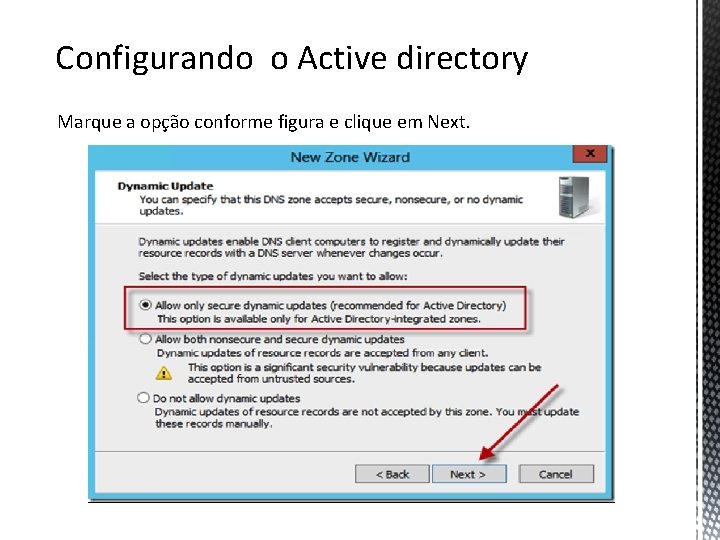 Configurando o Active directory

Marque a opção conforme figura e clique em Next.

New Zone Wizard

x

Dynamic Update
You can specify that this DNS zone accepts secure, nonsecure, or no dynamic updates.

Dynamic updates enable DNS client computers to register and dynamically update their resource records with a DNS server whenever changes occur.

Select the type of dynamic updates you want to allow:

Allow only secure dynamic updates (recommended for Active Directory)
This option is available only for Active Directory-integrated zones.

Allow both nonsecure and secure dynamic updates
Dynamic updates of resource records are accepted from any client.

This option is a significant security vulnerability because updates can be accepted from untrusted sources.

Do not allow dynamic updates
Dynamic updates of resource records are not accepted by this zone. You must update these records manually.

< Back

Next >

Cancel